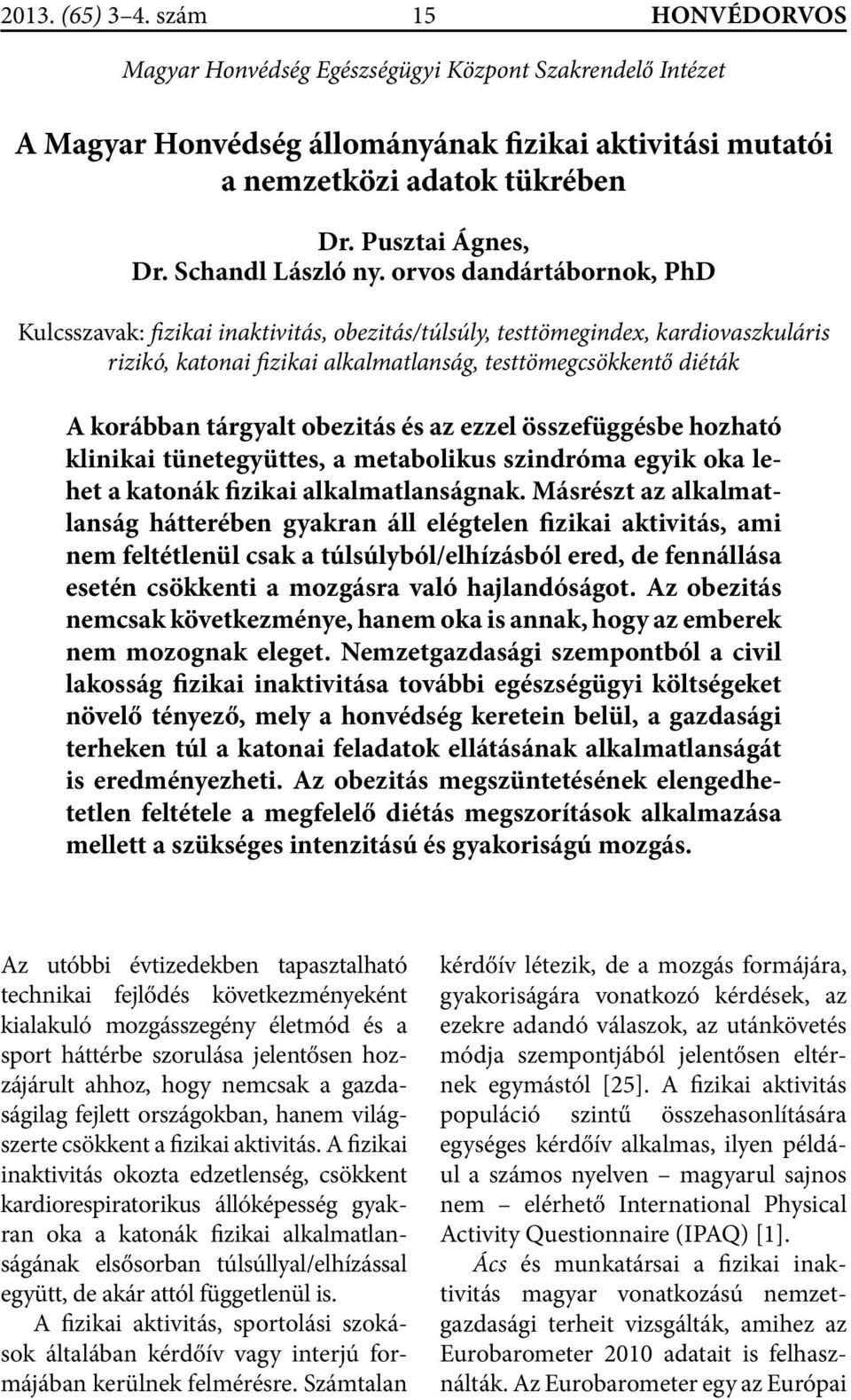 2013. (65) 3–4. szám 15 HONVÉDORVOS

Magyar Honvédség Egészségügyi Központ Szakrendelő Intézet

A Magyar Honvédség állományának fizikai aktivitási mutatói a nemzetközi adatok tükrében

Dr. Pusztai Ágnes,
Dr. Schandl László ny. orvos dandártábornok, PhD

Kulcsszavak: fizikai inaktivitás, obezitás/túlsúly, testtömegindex, kardiovaszkuláris rizikó, katonai fizikai alkalmatlanság, testtömegcsökkentő diéták

A korábban tárgyalt obezitás és az ezzel összefüggésbe hozható klinikai tünetegyüttes, a metabolikus szindróma egyik oka lehet a katonák fizikai alkalmatlanságnak. Másrészt az alkalmatlanság hátterében gyakran áll elégtelen fizikai aktivitás, ami nem feltétlenül csak a túlsúlyból/elhízásból ered, de fennállása esetén csökkenti a mozgásra való hajlandóságot. Az obezitás nemcsak következménye, hanem oka is annak, hogy az emberek nem mozognak eleget. Nemzetgazdasági szempontból a civil lakosság fizikai inaktivitása további egészségügyi költségeket növelő tényező, mely a honvédség keretein belül, a gazdasági terheken túl a katonai feladatok ellátásának alkalmatlanságát is eredményezheti. Az obezitás megszüntetésének elengedhetetlen feltétele a megfelelő diétás megszorítások alkalmazása mellett a szükséges intenzitású és gyakoriságú mozgás.

Az utóbbi évtizedekben tapasztalható technikai fejlődés következményeként kialakuló mozgásszegény életmód és a sport háttérbe szorulása jelentősen hozzájárult ahhoz, hogy nemcsak a gazdaságilag fejlett országokban, hanem világszerte csökkent a fizikai aktivitás. A fizikai inaktivitás okozta edzetlenség, csökkent kardiorespiratorikus állóképesség gyakran oka a katonák fizikai alkalmatlanságának elsősorban túlsúllyal/elhízással együtt, de akár attól függetlenül is.

A fizikai aktivitás, sportolási szokások általában kérdőív vagy interjú formájában kerülnek felmérésre. Számtalan kérdőív létezik, de a mozgás formájára, gyakoriságára vonatkozó kérdések, az ezekre adandó válaszok, az utánkövetés módja szempontjából jelentősen eltérnek egymástól [25]. A fizikai aktivitás populáció szintű összehasonlítására egységes kérdőív alkalmas, ilyen például a számos nyelven – magyarul sajnos nem – elérhető International Physical Activity Questionnaire (IPAQ) [1].

Ács és munkatársai a fizikai inaktivitás magyar vonatkozású nemzetgazdasági terheit vizsgálták, amihez az Eurobarometer 2010 adatait is felhasználták. Az Eurobarometer egy az Európai